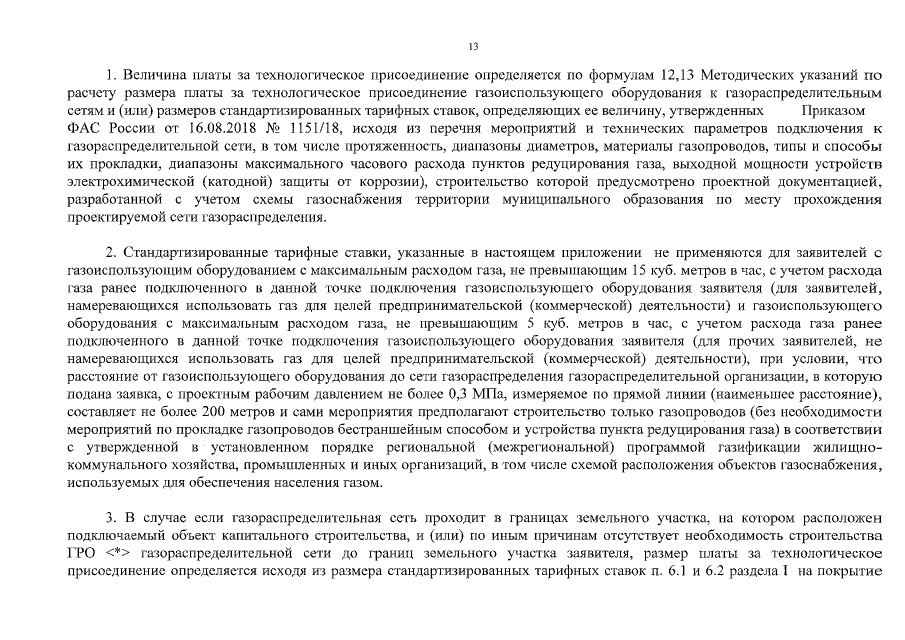 13

1. Величина платы за технологическое присоединение определяется по формулам 12,13 Методических указаний по расчету размера платы за технологическое присоединение газоиспользующего оборудования к газораспределительным сетям и (или) размеров стандартизированных тарифных ставок, определяющих ее величину, утвержденных Приказом ФАС России от 16.08.2018 № 1151/18, исходя из перечня мероприятий и технических параметров подключения к газораспределительной сети, в том числе протяженность, диапазоны диаметров, материалы газопроводов, типы и способы их прокладки, диапазоны максимального часового расхода пунктов редуцирования газа, выходной мощности устройств электрохимической (катодной) защиты от коррозии), строительство которой предусмотрено проектной документацией, разработанной с учетом схемы газоснабжения территории муниципального образования по месту прохождения проектируемой сети газораспределения.

2. Стандартизированные тарифные ставки, указанные в настоящем приложении не применяются для заявителей с газоиспользующим оборудованием с максимальным расходом газа, не превышающим 15 куб. метров в час, с учетом расхода газа ранее подключенного в данной точке подключения газоиспользующего оборудования заявителя (для заявителей, намеревающихся использовать газ для целей предпринимательской (коммерческой) деятельности) и газоиспользующего оборудования с максимальным расходом газа, не превышающим 5 куб. метров в час, с учетом расхода газа ранее подключенного в данной точке подключения газоиспользующего оборудования заявителя (для прочих заявителей, не намеревающихся использовать газ для целей предпринимательской (коммерческой) деятельности), при условии, что расстояние от газоиспользующего оборудования до сети газораспределения газораспределительной организации, в которую подана заявка, с проектным рабочим давлением не более 0,3 МПа, измеряемое по прямой линии (наименьшее расстояние), составляет не более 200 метров и сами мероприятия предполагают строительство только газопроводов (без необходимости мероприятий по прокладке газопроводов бестраншейным способом и устройства пункта редуцирования газа) в соответствии с утвержденной в установленном порядке региональной (межрегиональной) программой газификации жилищно-коммунального хозяйства, промышленных и иных организаций, в том числе схемой расположения объектов газоснабжения, используемых для обеспечения населения газом.

3. В случае если газораспределительная сеть проходит в границах земельного участка, на котором расположен подключаемый объект капитального строительства, и (или) по иным причинам отсутствует необходимость строительства ГРО <*> газораспределительной сети до границ земельного участка заявителя, размер платы за технологическое присоединение определяется исходя из размера стандартизированных тарифных ставок п. 6.1 и 6.2 раздела I на покрытие